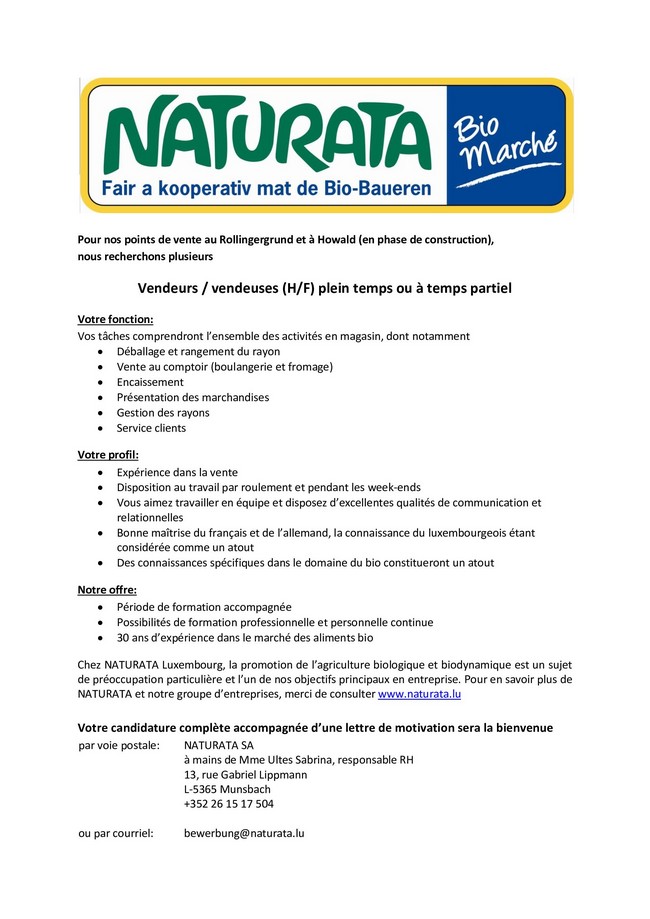 NATURATA
Fair a kooperativ mat de Bio-Baueren
Bio Marché

Pour nos points de vente au Rollingergrund et à Howald (en phase de construction), nous recherchons plusieurs

Vendeurs / vendeuses (H/F) plein temps ou à temps partiel

Votre fonction:
Vos tâches comprendront l'ensemble des activités en magasin, dont notamment
- Déballage et rangement du rayon
- Vente au comptoir (boulangerie et fromage)
- Encaissement
- Présentation des marchandises
- Gestion des rayons
- Service clients

Votre profil:
- Expérience dans la vente
- Disposition au travail par roulement et pendant les week-ends
- Vous aimez travailler en équipe et disposez d'excellentes qualités de communication et relationnelles
- Bonne maîtrise du français et de l'allemand, la connaissance du luxembourgeois étant considérée comme un atout
- Des connaissances spécifiques dans le domaine du bio constitueront un atout

Notre offre:
- Période de formation accompagnée
- Possibilités de formation professionnelle et personnelle continue
- 30 ans d'expérience dans le marché des aliments bio

Chez NATURATA Luxembourg, la promotion de l'agriculture biologique et biodynamique est un sujet de préoccupation particulière et l'un de nos objectifs principaux en entreprise. Pour en savoir plus de NATURATA et notre groupe d'entreprises, merci de consulter www.naturata.lu

Votre candidature complète accompagnée d'une lettre de motivation sera la bienvenue

par voie postale: NATURATA SA
à mains de Mme Ultes Sabrina, responsable RH
13, rue Gabriel Lippmann
L-5365 Munsbach
+352 26 15 17 504

ou par courriel: bewerbung@naturata.lu